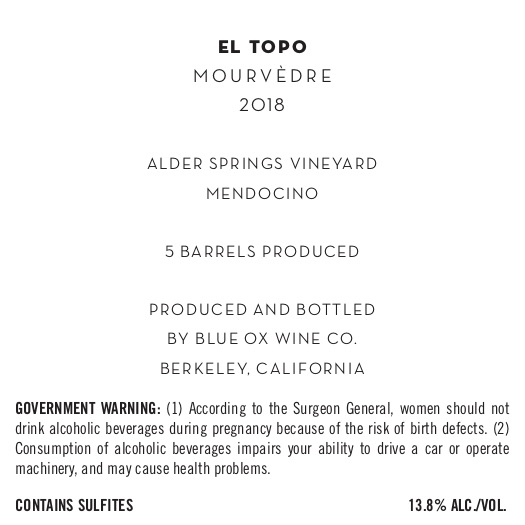 EL TOPO
MOURVÈDRE
2018

ALDER SPRINGS VINEYARD
MENDOCINO

5 BARRELS PRODUCED

PRODUCED AND BOTTLED
BY BLUE OX WINE CO.
BERKELEY, CALIFORNIA

GOVERNMENT WARNING: (1) According to the Surgeon General, women should not drink alcoholic beverages during pregnancy because of the risk of birth defects. (2) Consumption of alcoholic beverages impairs your ability to drive a car or operate machinery, and may cause health problems.

CONTAINS SULFITES 13.8% ALC./VOL.